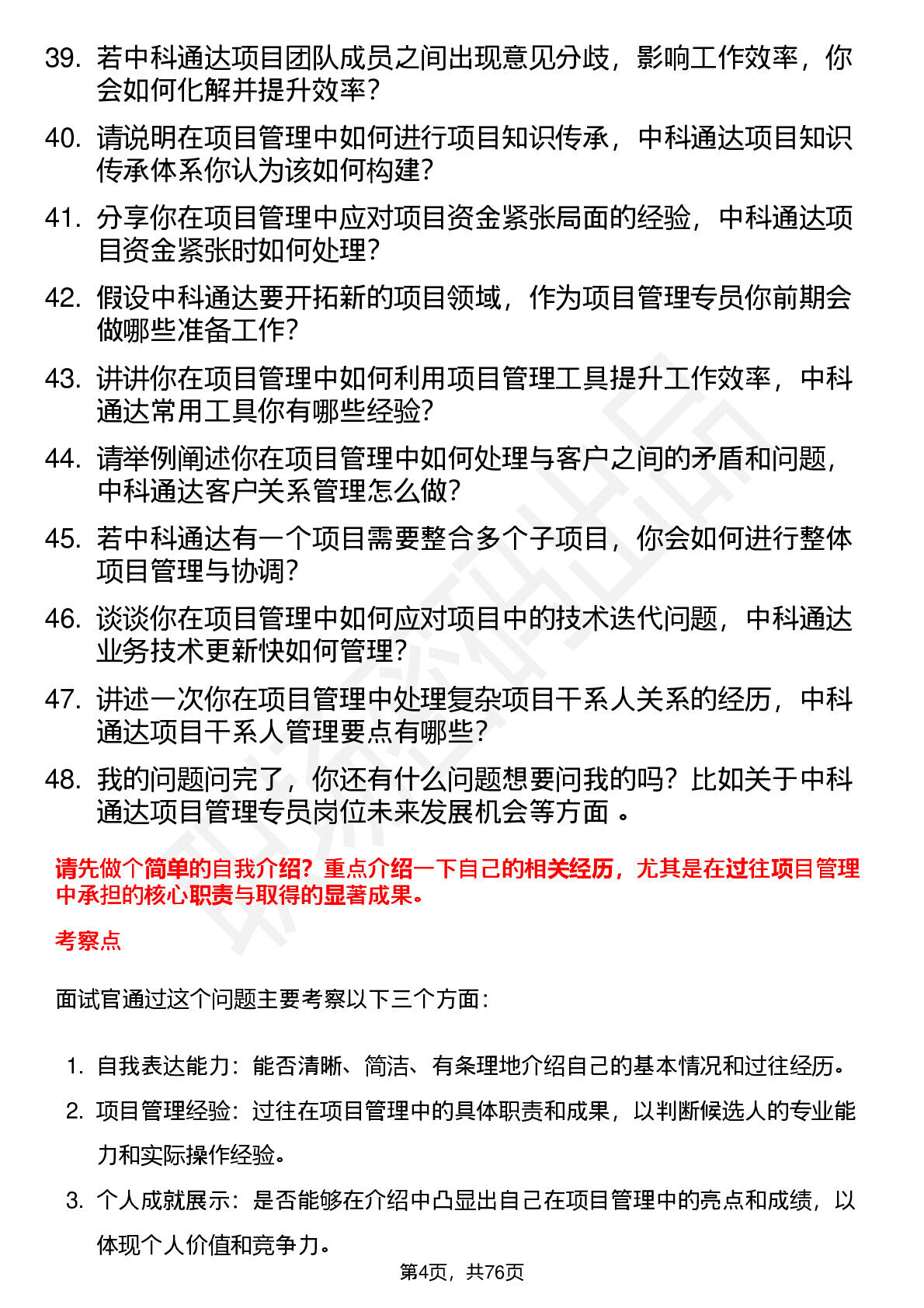 39. 若中科通达项目团队成员之间出现意见分歧，影响工作效率，你会如何化解并提升效率？

40. 请说明在项目管理中如何进行项目知识传承，中科通达项目知识传承体系你认为该如何构建？

41. 分享你在项目管理中应对项目资金紧张局面的经验，中科通达项目资金紧张时如何处理？

42. 假设中科通达要开拓新的项目领域，作为项目管理专员你前期会做哪些准备工作？

43. 讲讲你在项目管理中如何利用项目管理工具提升工作效率，中科通达常用工具你有哪些经验？

44. 请举例阐述你在项目管理中如何处理与客户之间的矛盾和问题，中科通达客户关系管理怎么做？

45. 若中科通达有一个项目需要整合多个子项目，你会如何进行整体项目管理与协调？

46. 谈谈你在项目管理中如何应对项目中的技术迭代问题，中科通达业务技术更新快如何管理？

47. 讲述一次你在项目管理中处理复杂项目干系人关系的经历，中科通达项目干系人管理要点有哪些？

48. 我的问题问完了，你还有什么问题想要问我的吗？比如关于中科通达项目管理专员岗位未来发展机会等方面 。

请先做个简单的自我介绍？重点介绍一下自己的相关经历，尤其是在过往项目管理中承担的核心职责与取得的显著成果。

考察点

面试官通过这个问题主要考察以下三个方面：

1. 自我表达能力：能否清晰、简洁、有条理地介绍自己的基本情况和过往经历。
2. 项目管理经验：过往在项目管理中的具体职责和成果，以判断候选人的专业能力和实际操作经验。
3. 个人成就展示：是否能够在介绍中凸显出自己在项目管理中的亮点和成绩，以体现个人价值和竞争力。

第4页，共76页